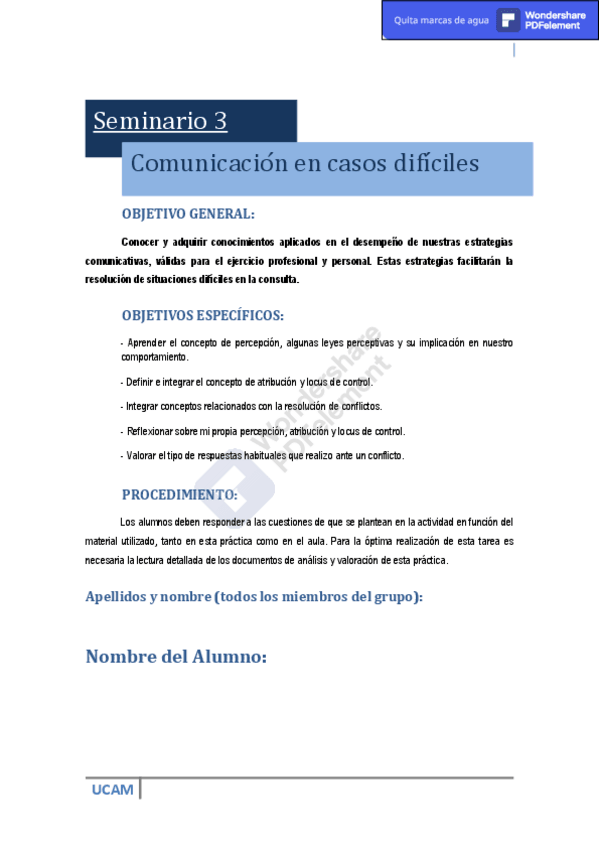 Quita marcas de agua Wondershare PDFelement

Seminario 3

Comunicación en casos difíciles

OBJETIVO GENERAL:

Conocer y adquirir conocimientos aplicados en el desempeño de nuestras estrategias comunicativas, válidas para el ejercicio profesional y personal. Estas estrategias facilitarán la resolución de situaciones difíciles en la consulta.

OBJETIVOS ESPECÍFICOS:

- Aprender el concepto de percepción, algunas leyes perceptivas y su implicación en nuestro comportamiento.

- Definir e integrar el concepto de atribución y locus de control.

- Integrar conceptos relacionados con la resolución de conflictos.

- Reflexionar sobre mi propia percepción, atribución y locus de control.

- Valorar el tipo de respuestas habituales que realizo ante un conflicto.

Wondershare PDFelement

PROCEDIMIENTO:

Los alumnos deben responder a las cuestiones de que se plantean en la actividad en función del material utilizado, tanto en esta práctica como en el aula. Para la óptima realización de esta tarea es necesaria la lectura detallada de los documentos de análisis y valoración de esta práctica.

Apellidos y nombre (todos los miembros del grupo):

Nombre del Alumno:

UCAM